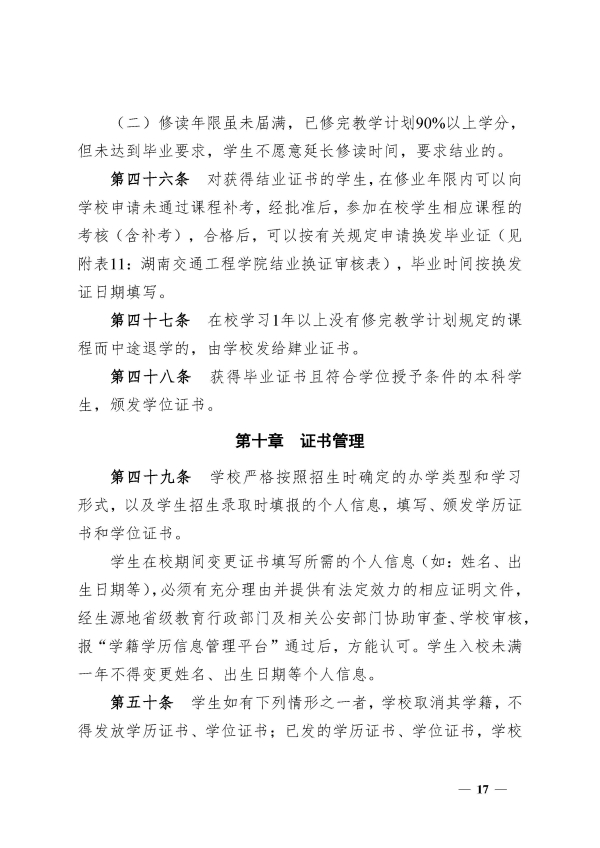 （二）修读年限虽未届满，已修完教学计划90%以上学分，但未达到毕业要求，学生不愿意延长修读时间，要求结业的。

第四十六条　对获得结业证书的学生，在修业年限内可以向学校申请未通过课程补考，经批准后，参加在校学生相应课程的考核（含补考），合格后，可以按有关规定申请换发毕业证（见附表11：湖南交通工程学院结业换证审核表），毕业时间按换发证日期填写。

第四十七条　在校学习1年以上没有修完教学计划规定的课程而中途退学的，由学校发给肄业证书。

第四十八条　获得毕业证书且符合学位授予条件的本科学生，颁发学位证书。

第十章　证书管理

第四十九条　学校严格按照招生时确定的办学类型和学习形式，以及学生招生录取时填报的个人信息，填写、颁发学历证书和学位证书。

学生在校期间变更证书填写所需的个人信息（如：姓名、出生日期等），必须有充分理由并提供有法定效力的相应证明文件，经生源地省级教育行政部门及相关公安部门协助审查、学校审核，报“学籍学历信息管理平台”通过后，方能认可。学生入校未满一年不得变更姓名、出生日期等个人信息。

第五十条　学生如有下列情形之一者，学校取消其学籍，不得发放学历证书、学位证书；已发的学历证书、学位证书，学校

— 17 —